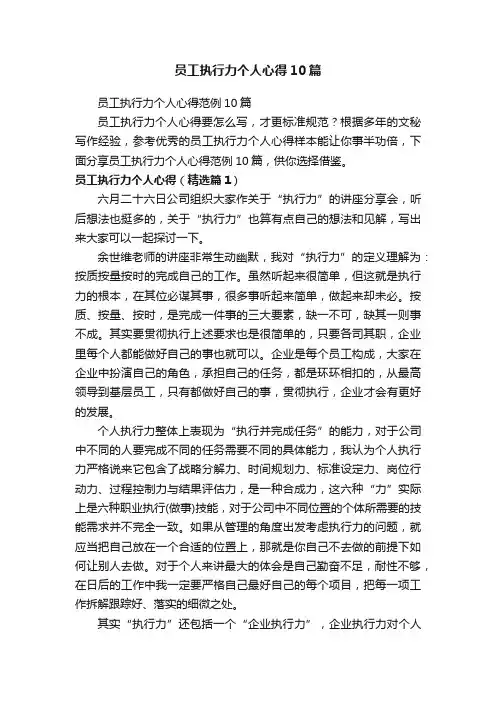 员工执行力个人心得10篇

员工执行力个人心得范例10篇

员工执行力个人心得要怎么写，才更标准规范？根据多年的文秘写作经验，参考优秀的员工执行力个人心得样本能让你事半功倍，下面分享员工执行力个人心得范例10篇，供你选择借鉴。

员工执行力个人心得（精选篇1）

六月二十六日公司组织大家作关于“执行力”的讲座分享会，听后想法也挺多的，关于“执行力”也算有点自己的想法和见解，写出来大家可以一起探讨一下。

余世维老师的讲座非常生动幽默，我对“执行力”的定义理解为：按质按量按时的完成自己的工作。虽然听起来很简单，但这就是执行力的根本，在其位必谋其事，很多事听起来简单，做起来却未必。按质、按量、按时，是完成一件事的三大要素，缺一不可，缺其一则事不成。其实要贯彻执行上述要求也是很简单的，只要各司其职，企业里每个人都能做好自己的事也就可以。企业是每个员工构成，大家在企业中扮演自己的角色，承担自己的任务，都是环环相扣的，从最高领导到基层员工，只有都做好自己的事，贯彻执行，企业才会有更好的发展。

个人执行力整体上表现为“执行并完成任务”的能力，对于公司中不同的人要完成不同的任务需要不同的具体能力，我认为个人执行力严格说来它包含了战略分解力、时间规划力、标准设定力、岗位行动力、过程控制力与结果评估力，是一种合成力，这六种“力”实际上是六种职业执行(做事)技能，对于公司中不同位置的个体所需要的技能需求并不完全一致。如果从管理的角度出发考虑执行力的问题，就应当把自己放在一个合适的位置上，那就是你自己不去做的前提下如何让别人去做。对于个人来讲最大的体会是自己勤奋不足，耐性不够，在日后的工作中我一定要严格自己最好自己的每个项目，把每一项工作拆解跟踪好、落实的细微之处。

其实“执行力”还包括一个“企业执行力”，企业执行力对个人